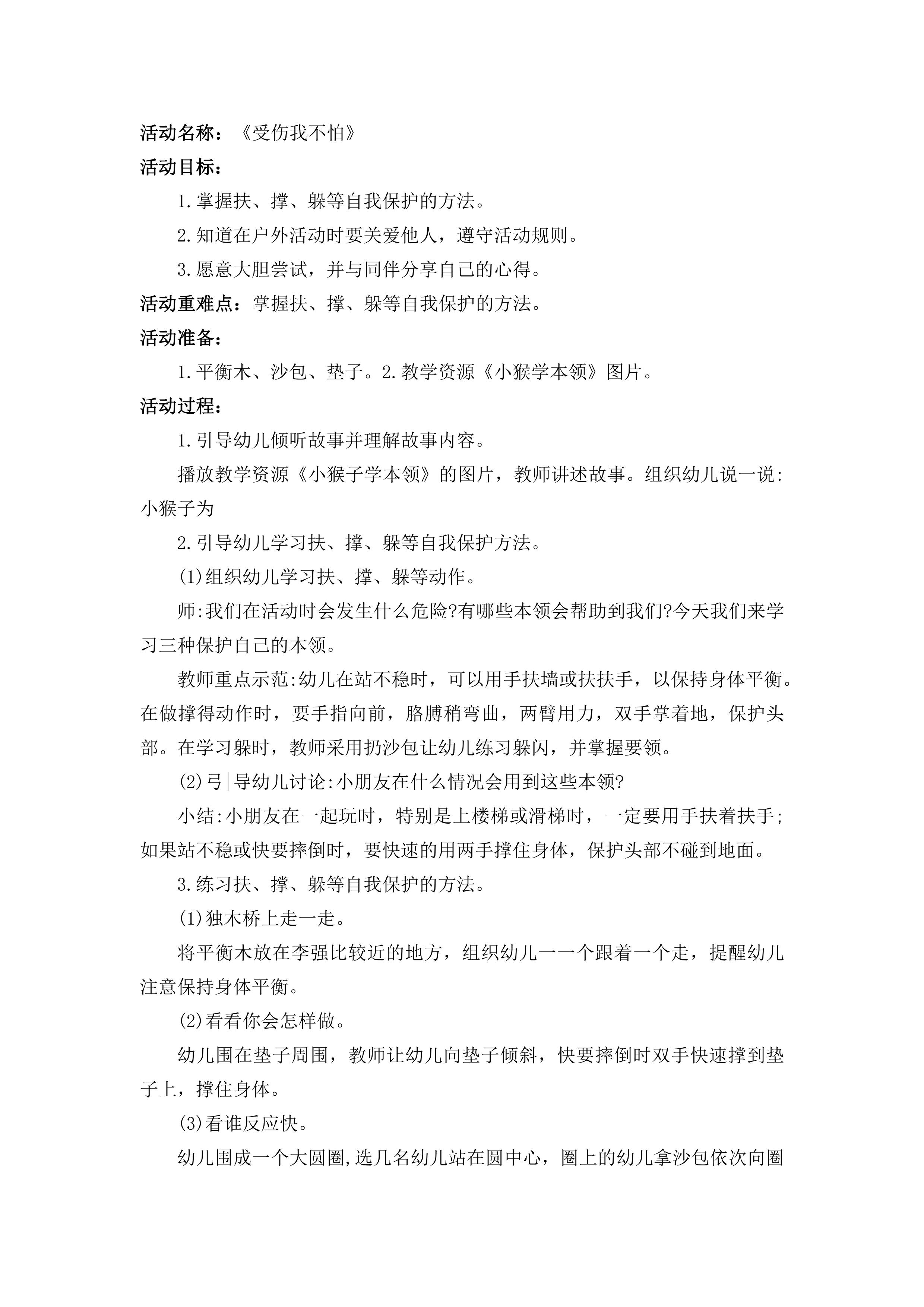 活动名称：《受伤我不怕》

活动目标：

1.掌握扶、撑、躲等自我保护的方法。

2.知道在户外活动时要关爱他人，遵守活动规则。

3.愿意大胆尝试，并与同伴分享自己的心得。

活动重难点：掌握扶、撑、躲等自我保护的方法。

活动准备：

1.平衡木、沙包、垫子。2.教学资源《小猴学本领》图片。

活动过程：

1.引导幼儿倾听故事并理解故事内容。

播放教学资源《小猴子学本领》的图片，教师讲述故事。组织幼儿说一说:小猴子为

2.引导幼儿学习扶、撑、躲等自我保护方法。

(1)组织幼儿学习扶、撑、躲等动作。

师:我们在活动时会发生什么危险?有哪些本领会帮助到我们?今天我们来学习三种保护自己的本领。

教师重点示范:幼儿在站不稳时，可以用手扶墙或扶扶手，以保持身体平衡。在做撑得动作时，要手指向前，胳膊稍弯曲，两臂用力，双手掌着地，保护头部。在学习躲时，教师采用扔沙包让幼儿练习躲闪，并掌握要领。

(2)弓|导幼儿讨论:小朋友在什么情况会用到这些本领?

小结:小朋友在一起玩时，特别是上楼梯或滑梯时，一定要用手扶着扶手;如果站不稳或快要摔倒时，要快速的用两手撑住身体，保护头部不碰到地面。

3.练习扶、撑、躲等自我保护的方法。

(1)独木桥上走一走。

将平衡木放在李强比较近的地方，组织幼儿一一个跟着一个走，提醒幼儿注意保持身体平衡。

(2)看看你会怎样做。

幼儿围在垫子周围，教师让幼儿向垫子倾斜，快要摔倒时双手快速撑到垫子上，撑住身体。

(3)看谁反应快。

幼儿围成一个大圆圈,选几名幼儿站在圆中心，圈上的幼儿拿沙包依次向圈